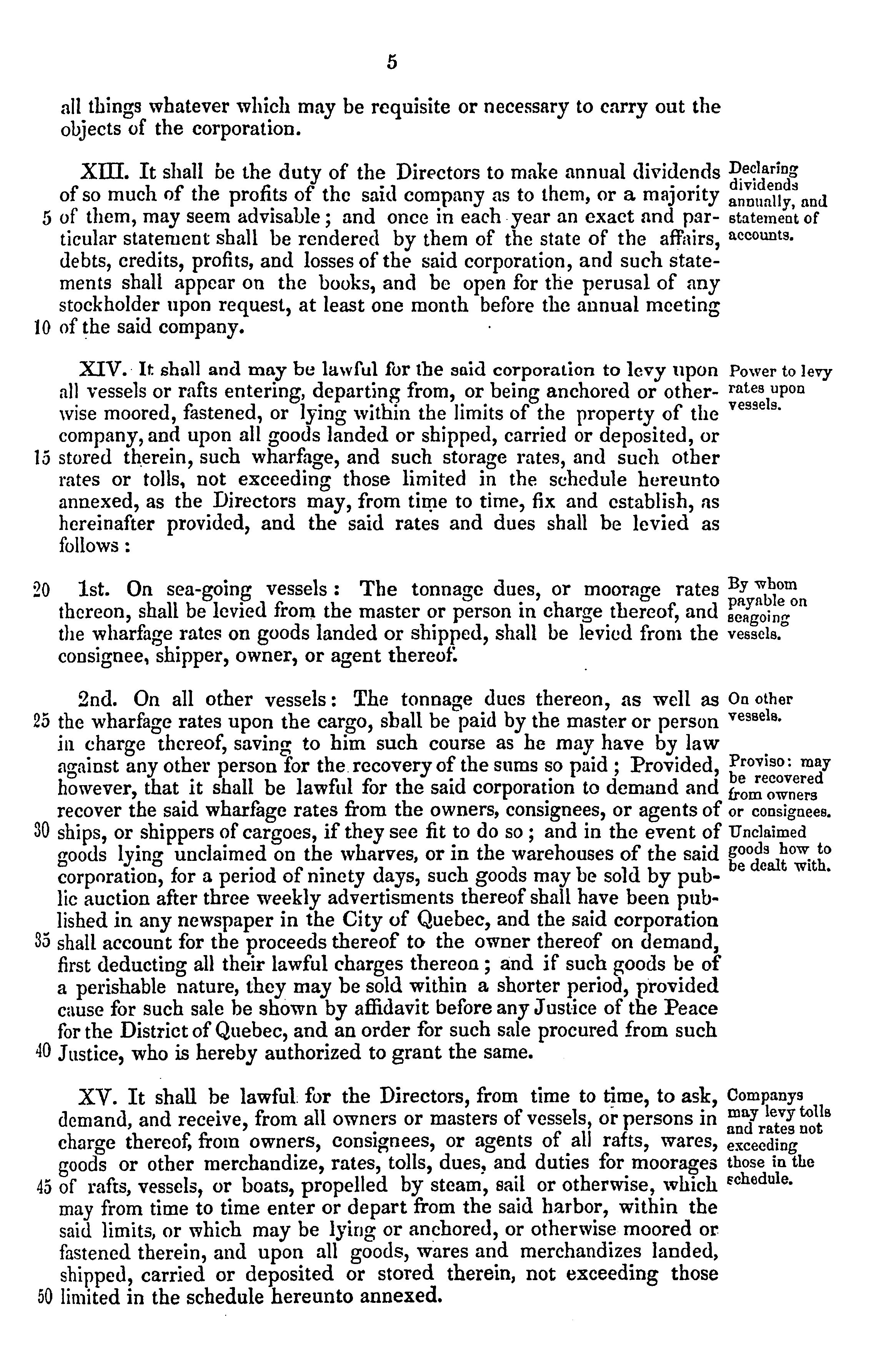 5

all things whatever which may be requisite or necessary to carry out the objects of the corporation.

XIII. It shall be the duty of the Directors to make annual dividends of so much of the profits of the said company as to them, or a majority 5 of them, may seem advisable; and once in each year an exact and particular statement shall be rendered by them of the state of the affairs, debts, credits, profits, and losses of the said corporation, and such statements shall appear on the books, and be open for the perusal of any stockholder upon request, at least one month before the annual meeting 10 of the said company.

Declaring dividends annually, and statement of accounts.

XIV. It shall and may be lawful for the said corporation to levy upon all vessels or rafts entering, departing from, or being anchored or otherwise moored, fastened, or lying within the limits of the property of the company, and upon all goods landed or shipped, carried or deposited, or 15 stored therein, such wharfage, and such storage rates, and such other rates or tolls, not exceeding those limited in the schedule hereunto annexed, as the Directors may, from time to time, fix and establish, as hereinafter provided, and the said rates and dues shall be levied as follows:

Power to levy rates upon vessels.

20 1st. On sea-going vessels: The tonnage dues, or moorage rates thereon, shall be levied from the master or person in charge thereof, and the wharfage rates on goods landed or shipped, shall be levied from the consignee, shipper, owner, or agent thereof.

By whom payable on seagoing vessels.

2nd. On all other vessels: The tonnage dues thereon, as well as 25 the wharfage rates upon the cargo, shall be paid by the master or person in charge thereof, saving to him such course as he may have by law against any other person for the recovery of the sums so paid; Provided, however, that it shall be lawful for the said corporation to demand and recover the said wharfage rates from the owners, consignees, or agents of 30 ships, or shippers of cargoes, if they see fit to do so; and in the event of goods lying unclaimed on the wharves, or in the warehouses of the said corporation, for a period of ninety days, such goods may be sold by public auction after three weekly advertisments thereof shall have been published in any newspaper in the City of Quebec, and the said corporation 35 shall account for the proceeds thereof to the owner thereof on demand, first deducting all their lawful charges thereon; and if such goods be of a perishable nature, they may be sold within a shorter period, provided cause for such sale be shown by affidavit before any Justice of the Peace for the District of Quebec, and an order for such sale procured from such 40 Justice, who is hereby authorized to grant the same.

On other vessels.

Proviso: may be recovered from owners or consignees.

Unclaimed goods how to be dealt with.

XV. It shall be lawful for the Directors, from time to time, to ask, demand, and receive, from all owners or masters of vessels, or persons in charge thereof, from owners, consignees, or agents of all rafts, wares, goods or other merchandize, rates, tolls, dues, and duties for moorages 45 of rafts, vessels, or boats, propelled by steam, sail or otherwise, which may from time to time enter or depart from the said harbor, within the said limits, or which may be lying or anchored, or otherwise moored or fastened therein, and upon all goods, wares and merchandizes landed, shipped, carried or deposited or stored therein, not exceeding those 50 limited in the schedule hereunto annexed.

Companys may levy tolls and rates not exceeding those in the schedule.